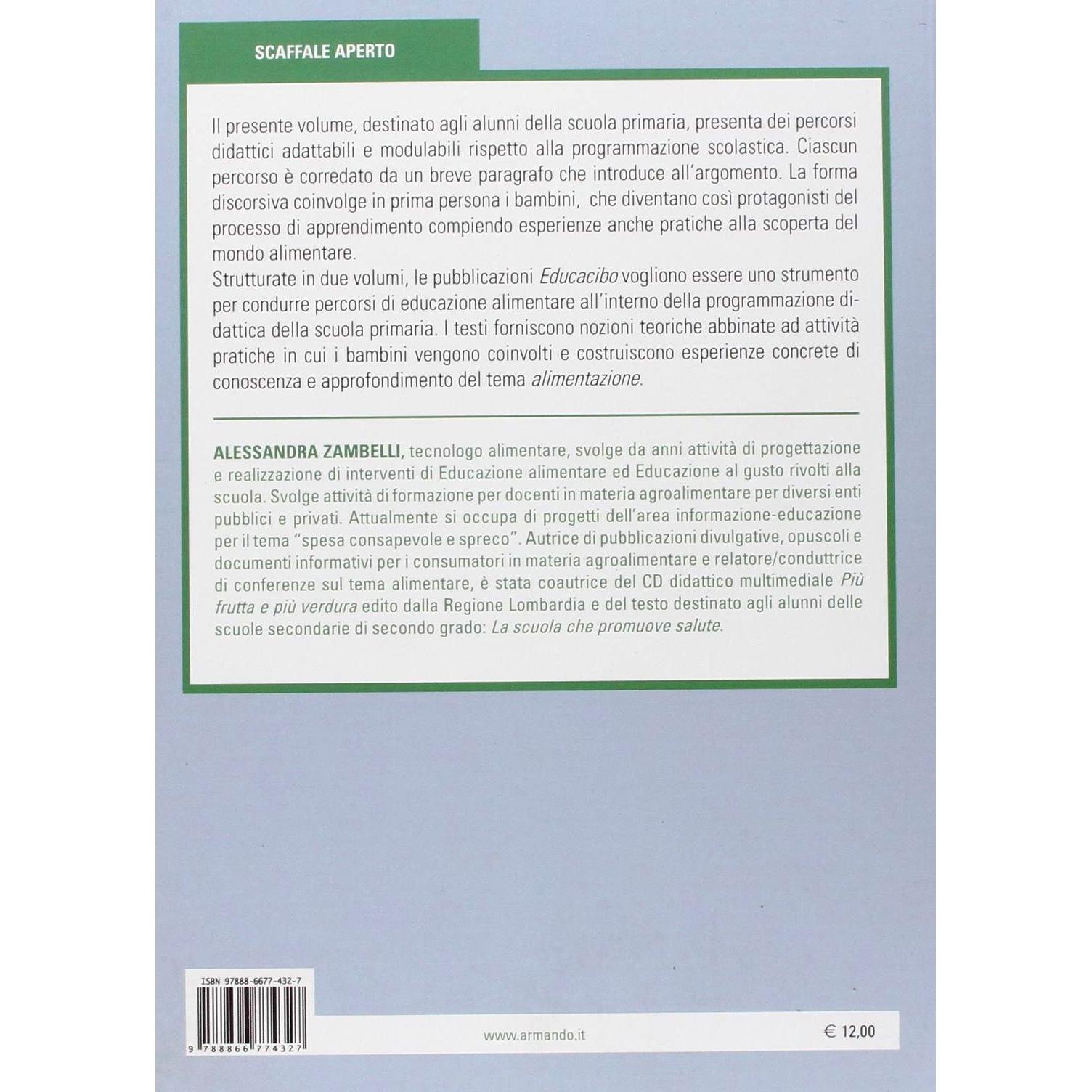 SCAFFALE APERTO

Il presente volume, destinato agli alunni della scuola primaria, presenta dei percorsi didattici adattabili e modulabili rispetto alla programmazione scolastica. Ciascun percorso è corredato da un breve paragrafo che introduce all'argomento. La forma discorsiva coinvolge in prima persona i bambini, che diventano così protagonisti del processo di apprendimento compiendo esperienze anche pratiche alla scoperta del mondo alimentare.

Strutturate in due volumi, le pubblicazioni Educacibo vogliono essere uno strumento per condurre percorsi di educazione alimentare all'interno della programmazione didattica della scuola primaria. I testi forniscono nozioni teoriche abbinate ad attività pratiche in cui i bambini vengono coinvolti e costruiscono esperienze concrete di conoscenza e approfondimento del tema alimentazione.

ALESSANDRA ZAMBELLI, tecnologo alimentare, svolge da anni attività di progettazione e realizzazione di interventi di Educazione alimentare ed Educazione al gusto rivolti alla scuola. Svolge attività di formazione per docenti in materia agroalimentare per diversi enti pubblici e privati. Attualmente si occupa di progetti dell'area informazione-educazione per il tema "spesa consapevole e spreco". Autrice di pubblicazioni divulgative, opuscoli e documenti informativi per i consumatori in materia agroalimentare e relatore/conduttrice di conferenze sul tema alimentare, è stata coautrice del CD didattico multimediale Più frutta e più verdura edito dalla Regione Lombardia e del testo destinato agli alunni delle scuole secondarie di secondo grado: La scuola che promuove salute.

ISBN 97888-6677-432-7

9 788866 774327

www.armando.it

€ 12,00